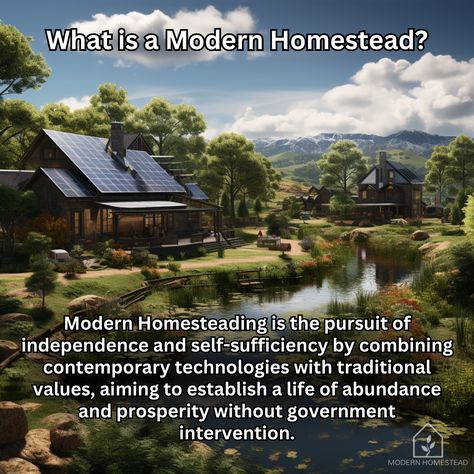 What is a Modern Homestead?

Modern Homesteading is the pursuit of independence and self-sufficiency by combining contemporary technologies with traditional values, aiming to establish a life of abundance and prosperity without government intervention.

MODERN HOMESTEAD